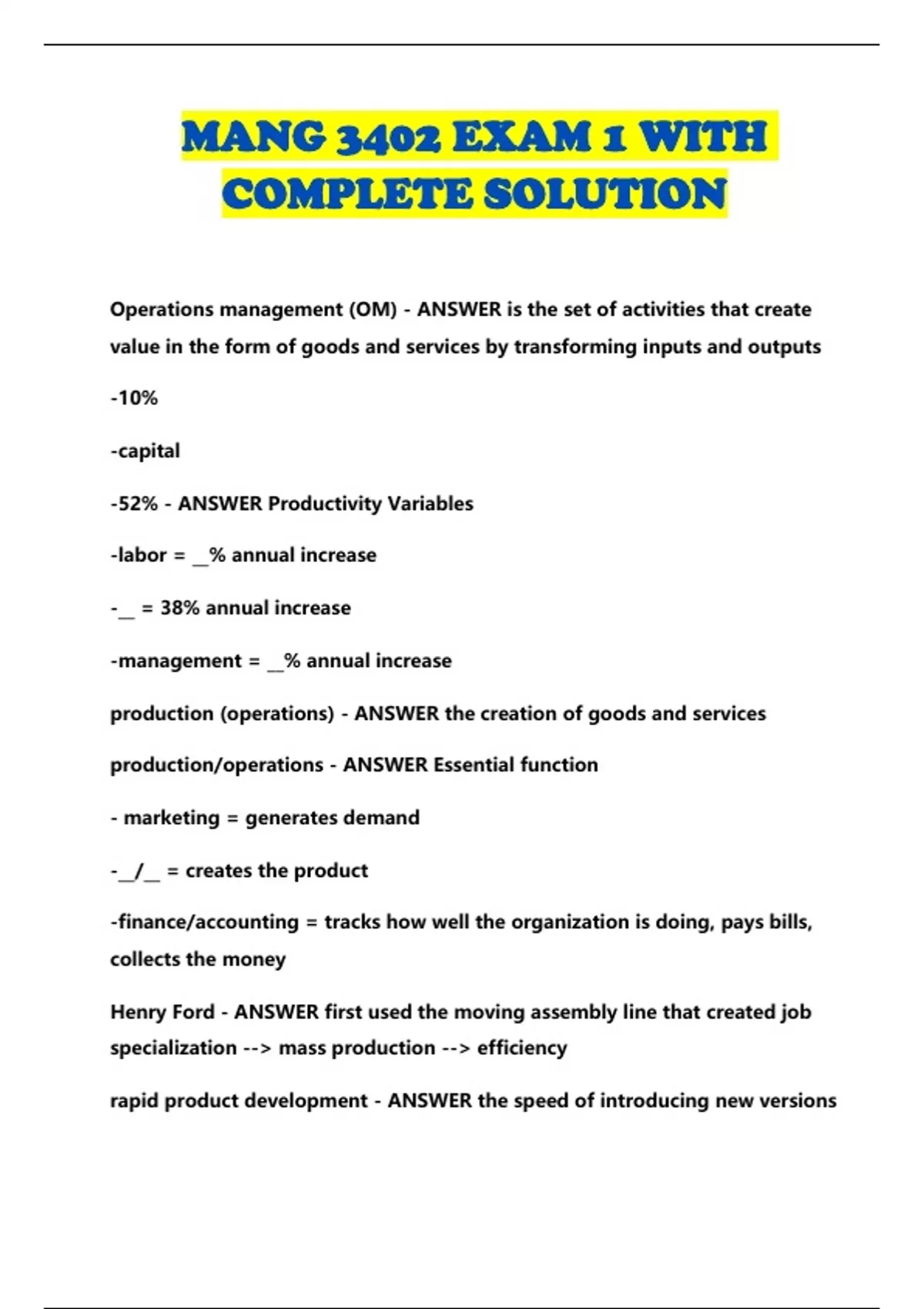 MANG 3402 EXAM 1 WITH COMPLETE SOLUTION

Operations management (OM) - ANSWER is the set of activities that create value in the form of goods and services by transforming inputs and outputs

-10%

-capital

-52% - ANSWER Productivity Variables

-labor = ____% annual increase

-____ = 38% annual increase

-management = ____% annual increase

production (operations) - ANSWER the creation of goods and services

production/operations - ANSWER Essential function

- marketing = generates demand

-____/____ = creates the product

-finance/accounting = tracks how well the organization is doing, pays bills, collects the money

Henry Ford - ANSWER first used the moving assembly line that created job specialization --> mass production --> efficiency

rapid product development - ANSWER the speed of introducing new versions